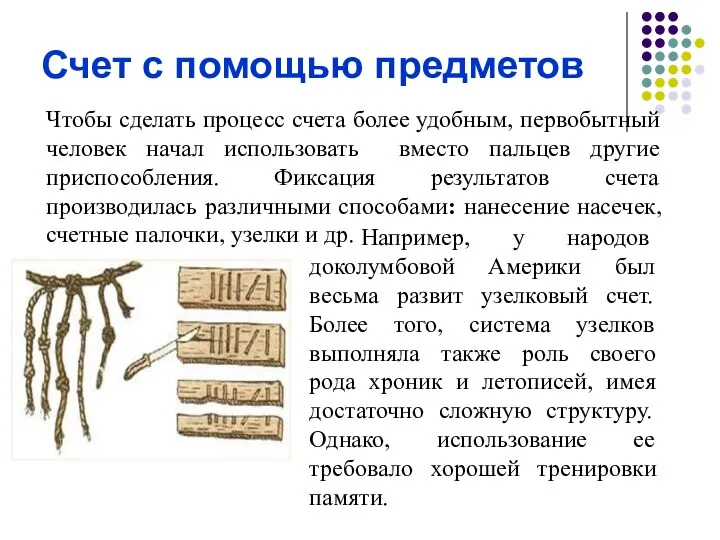 Счет с помощью предметов

Чтобы сделать процесс счета более удобным, первобытный человек начал использовать вместо пальцев другие приспособления. Фиксация результатов счета производилась различными способами: нанесение насечек, счетные палочки, узелки и др. Например, у народов доколумбовой Америки был весьма развит узелковый счет. Более того, система узелков выполняла также роль своего рода хроник и летописей, имея достаточно сложную структуру. Однако, использование ее требовало хорошей тренировки памяти.